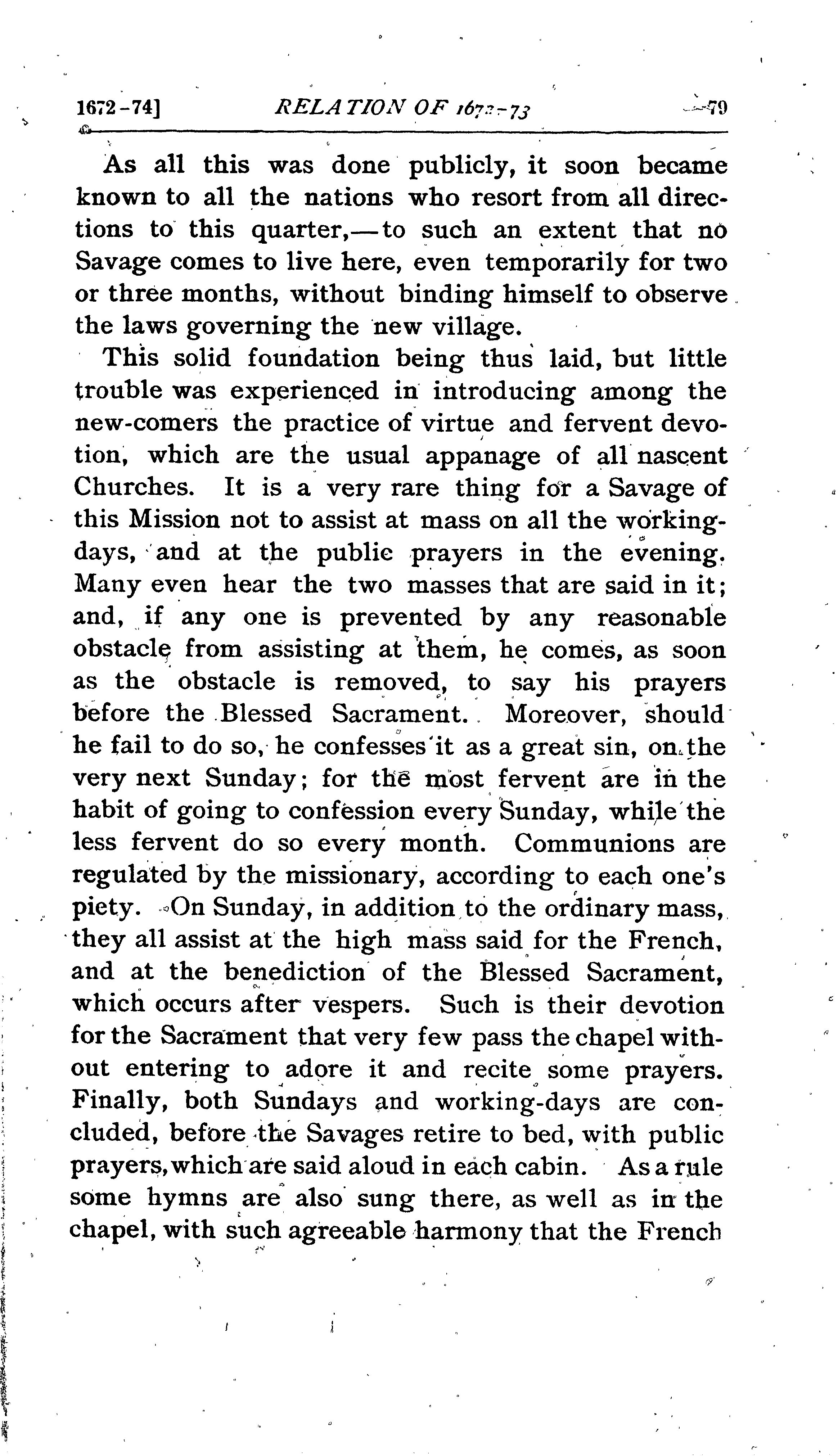 1672-74] RELATION OF 1672-73 79

As all this was done publicly, it soon became known to all the nations who resort from all directions to this quarter,—to such an extent that no Savage comes to live here, even temporarily for two or three months, without binding himself to observe the laws governing the new village.

This solid foundation being thus laid, but little trouble was experienced in introducing among the new-comers the practice of virtue and fervent devotion, which are the usual appanage of all nascent Churches. It is a very rare thing for a Savage of this Mission not to assist at mass on all the working-days, and at the public prayers in the evening. Many even hear the two masses that are said in it; and, if any one is prevented by any reasonable obstacle from assisting at them, he comes, as soon as the obstacle is removed, to say his prayers before the Blessed Sacrament. Moreover, should he fail to do so, he confesses it as a great sin, on the very next Sunday; for the most fervent are in the habit of going to confession every Sunday, while the less fervent do so every month. Communions are regulated by the missionary, according to each one's piety. On Sunday, in addition to the ordinary mass, they all assist at the high mass said for the French, and at the benediction of the Blessed Sacrament, which occurs after vespers. Such is their devotion for the Sacrament that very few pass the chapel without entering to adore it and recite some prayers. Finally, both Sundays and working-days are concluded, before the Savages retire to bed, with public prayers, which are said aloud in each cabin. As a rule some hymns are also sung there, as well as in the chapel, with such agreeable harmony that the French